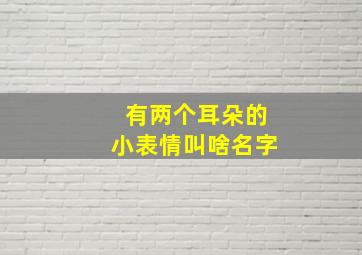 有两个耳朵的
小表情叫啥名字